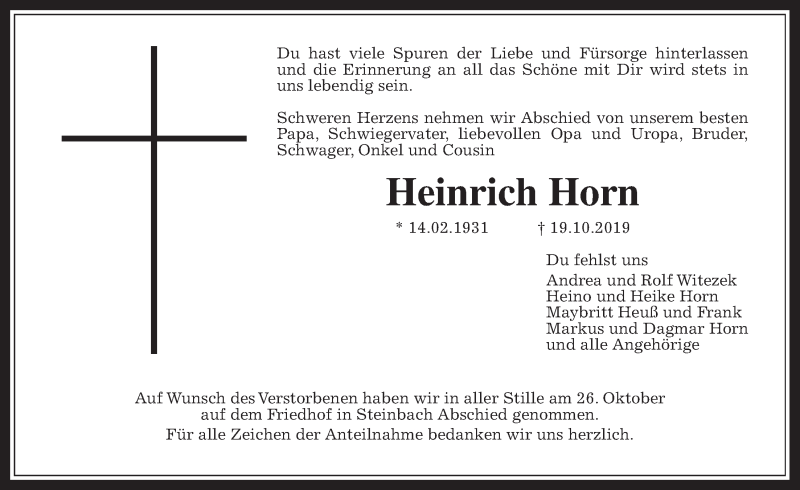 Du hast viele Spuren der Liebe und Fürsorge hinterlassen und die Erinnerung an all das Schöne mit Dir wird stets in uns lebendig sein.

Schweren Herzens nehmen wir Abschied von unserem besten Papa, Schwiegervater, liebevollen Opa und Uropa, Bruder, Schwager, Onkel und Cousin

Heinrich Horn

* 14.02.1931 † 19.10.2019

Du fehlst uns

Andrea und Rolf Witezek
Heino und Heike Horn
Maybritt Heuß und Frank
Markus und Dagmar Horn
und alle Angehörige

Auf Wunsch des Verstorbenen haben wir in aller Stille am 26. Oktober auf dem Friedhof in Steinbach Abschied genommen.
Für alle Zeichen der Anteilnahme bedanken wir uns herzlich.